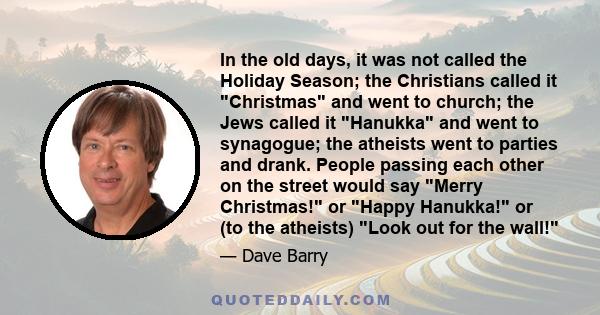 In the old days, it was not called the Holiday Season; the Christians called it "Christmas" and went to church; the Jews called it "Hanukka" and went to synagogue; the atheists went to parties and drank. People passing each other on the street would say "Merry Christmas!" or "Happy Hanukka!" or (to the atheists) "Look out for the wall!"

— Dave Barry

QUOTEDDAILY.COM